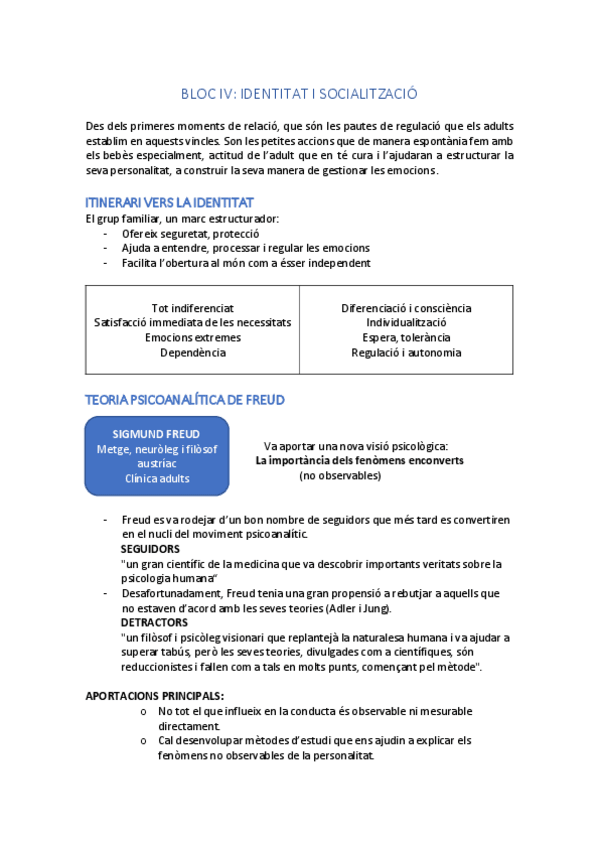 BLOC IV: IDENTITAT I SOCIALITZACIÓ

Des dels primeres moments de relació, que són les pautes de regulació que els adults establim en aquests vincles. Son les petites accions que de manera espontània fem amb els bebès especialment, actitud de l'adult que en té cura i l'ajudaran a estructurar la seva personalitat, a construir la seva manera de gestionar les emocions.

ITINERARI VERS LA IDENTITAT

El grup familiar, un marc estructurador:
- Ofereix seguretat, protecció
- Ajuda a entendre, processar i regular les emocions
- Facilita l'obertura al món com a ésser independent

| Tot indiferenciat<br>Satisfacció immediata de les necessitats<br>Emocions extremes<br>Dependència | Diferenciació i consciència<br>Individualització<br>Espera, tolerància<br>Regulació i autonomia |
|---|---|

TEORIA PSICOANALÍTICA DE FREUD

SIGMUND FREUD
Metge, neuròleg i filòsof austríac
Clínica adults

Va aportar una nova visió psicològica:
La importància dels fenòmens enconverts
(no observables)

- Freud es va rodejar d'un bon nombre de seguidors que més tard es convertiren en el nucli del moviment psicoanalític.
SEGUIDORS
"un gran científic de la medicina que va descobrir importants veritats sobre la psicologia humana"
- Desafortunadament, Freud tenia una gran propensió a rebutjar a aquells que no estaven d'acord amb les seves teories (Adler i Jung).
DETRACTORS
"un filòsof i psicòleg visionari que replantejà la naturalesa humana i va ajudar a superar tabús, però les seves teories, divulgades com a científiques, són reduccionistes i fallen com a tals en molts punts, començant pel mètode".

APORTACIONS PRINCIPALS:
o No tot el que influeix en la conducta és observable ni mesurable directament.
o Cal desenvolupar mètodes d'estudi que ens ajudin a explicar els fenòmens no observables de la personalitat.